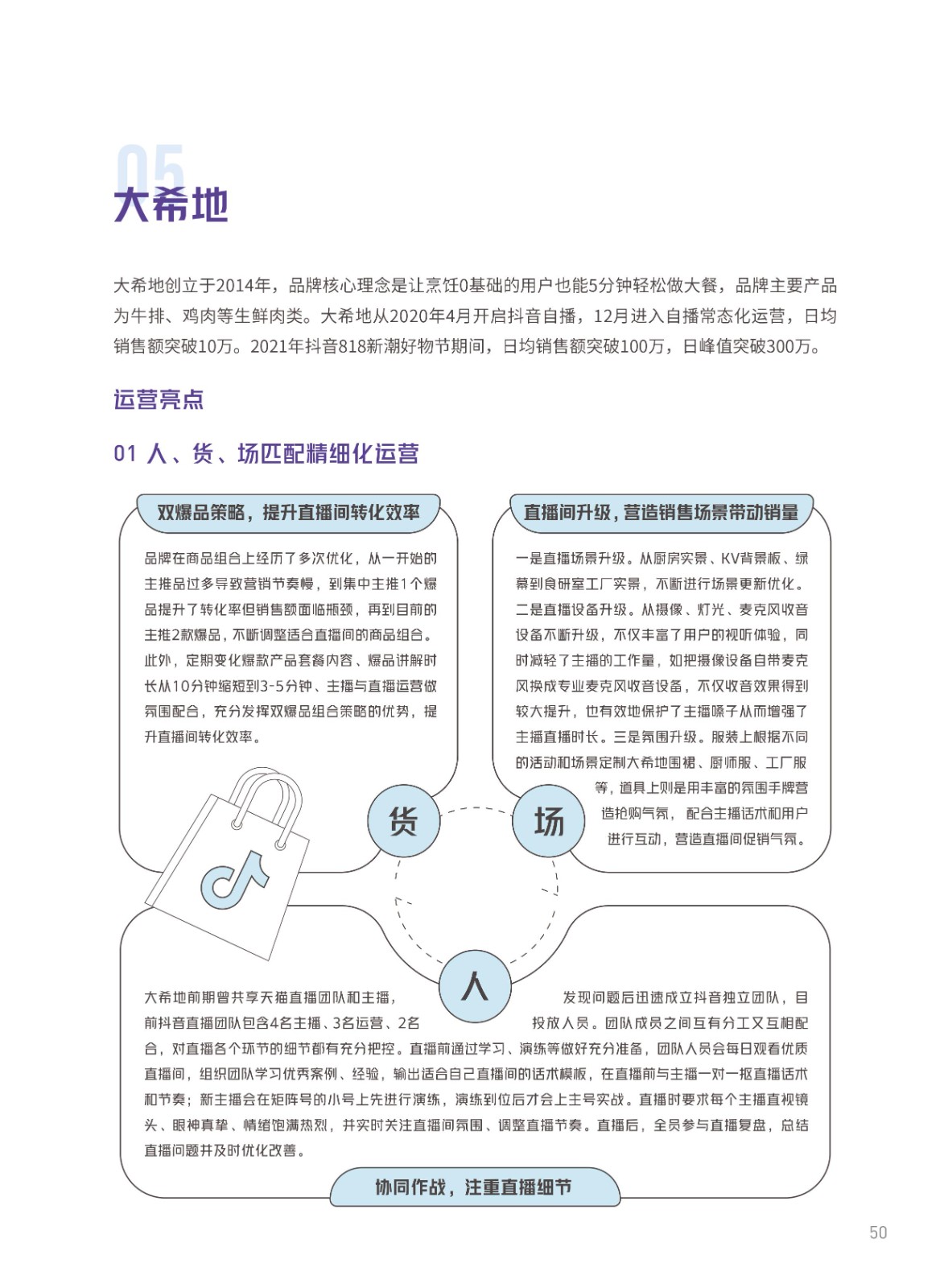 05

大希地

大希地创立于2014年，品牌核心理念是让烹饪0基础的用户也能5分钟轻松做大餐，品牌主要产品为牛排、鸡肉等生鲜肉类。大希地从2020年4月开启抖音自播，12月进入自播常态化运营，日均销售额突破10万。2021年抖音818新潮好物节期间，日均销售额突破100万，日峰值突破300万。

运营亮点

01 人、货、场匹配精细化运营

双爆品策略，提升直播间转化效率

品牌在商品组合上经历了多次优化，从一开始的主推品过多导致营销节奏慢，到集中主推1个爆品提升了转化率但销售额面临瓶颈，再到目前的主推2款爆品，不断调整适合直播间的商品组合。此外，定期变化爆款产品套餐内容、爆品讲解时长从10分钟缩短到3-5分钟、主播与直播运营做氛围配合，充分发挥双爆品组合策略的优势，提升直播间转化效率。

直播间升级，营造销售场景带动销量

一是直播场景升级。从厨房实景、KV背景板、绿幕到食研室工厂实景，不断进行场景更新优化。二是直播设备升级。从摄像、灯光、麦克风收音设备不断升级，不仅丰富了用户的视听体验，同时减轻了主播的工作量，如把摄像设备自带麦克风换成专业麦克风收音设备，不仅收音效果得到较大提升，也有效地保护了主播嗓子从而增强了主播直播时长。三是氛围升级。服装上根据不同的活动和场景定制大希地围裙、厨师服、工厂服等，道具上则是用丰富的氛围手牌营造抢购气氛，配合主播话术和用户进行互动，营造直播间促销气氛。

货

场

人

大希地前期曾共享天猫直播团队和主播，发现问题后迅速成立抖音独立团队，目前抖音直播团队包含4名主播、3名运营、2名投放人员。团队成员之间互有分工又互相配合，对直播各个环节的细节都有充分把控。直播前通过学习、演练等做好充分准备，团队人员会每日观看优质直播间，组织团队学习优秀案例、经验，输出适合自己直播间的话术模板，在直播前与主播一对一抠直播话术和节奏；新主播会在矩阵号的小号上先进行演练，演练到位后才会上主号实战。直播时要求每个主播直视镜头、眼神真挚、情绪饱满热烈，并实时关注直播间氛围、调整直播节奏。直播后，全员参与直播复盘，总结直播问题并及时优化改善。

协同作战，注重直播细节

50